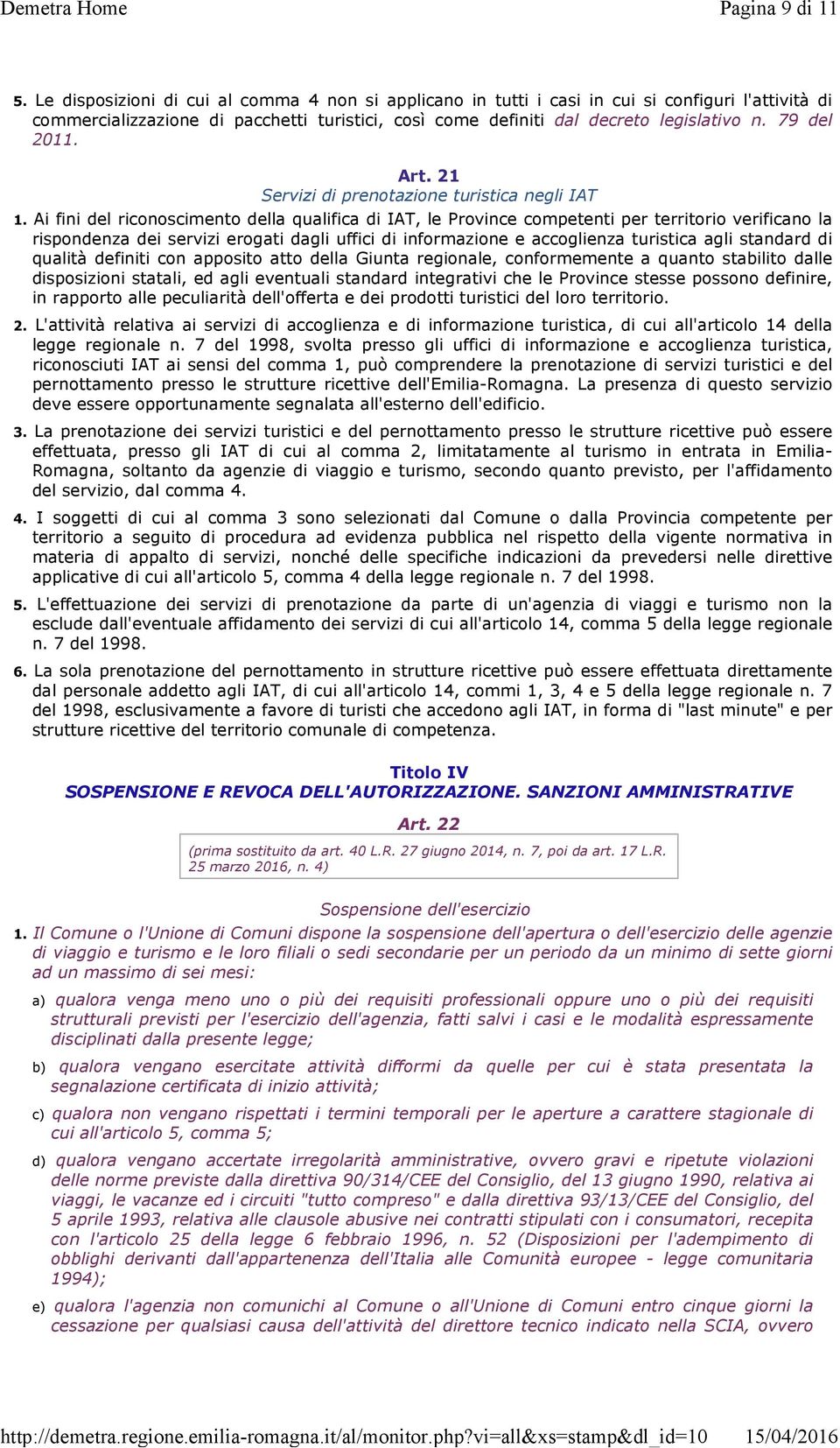 Demetra Home

Pagina 9 di 11

5. Le disposizioni di cui al comma 4 non si applicano in tutti i casi in cui si configuri l'attività di commercializzazione di pacchetti turistici, così come definiti dal decreto legislativo n. 79 del 2011.

Art. 21
Servizi di prenotazione turistica negli IAT

1. Ai fini del riconoscimento della qualifica di IAT, le Province competenti per territorio verificano la rispondenza dei servizi erogati dagli uffici di informazione e accoglienza turistica agli standard di qualità definiti con apposito atto della Giunta regionale, conformemente a quanto stabilito dalle disposizioni statali, ed agli eventuali standard integrativi che le Province stesse possono definire, in rapporto alle peculiarità dell'offerta e dei prodotti turistici del loro territorio.

2. L'attività relativa ai servizi di accoglienza e di informazione turistica, di cui all'articolo 14 della legge regionale n. 7 del 1998, svolta presso gli uffici di informazione e accoglienza turistica, riconosciuti IAT ai sensi del comma 1, può comprendere la prenotazione di servizi turistici e del pernottamento presso le strutture ricettive dell'Emilia-Romagna. La presenza di questo servizio deve essere opportunamente segnalata all'esterno dell'edificio.

3. La prenotazione dei servizi turistici e del pernottamento presso le strutture ricettive può essere effettuata, presso gli IAT di cui al comma 2, limitatamente al turismo in entrata in Emilia-Romagna, soltanto da agenzie di viaggio e turismo, secondo quanto previsto, per l'affidamento del servizio, dal comma 4.

4. I soggetti di cui al comma 3 sono selezionati dal Comune o dalla Provincia competente per territorio a seguito di procedura ad evidenza pubblica nel rispetto della vigente normativa in materia di appalto di servizi, nonché delle specifiche indicazioni da prevedersi nelle direttive applicative di cui all'articolo 5, comma 4 della legge regionale n. 7 del 1998.

5. L'effettuazione dei servizi di prenotazione da parte di un'agenzia di viaggi e turismo non la esclude dall'eventuale affidamento dei servizi di cui all'articolo 14, comma 5 della legge regionale n. 7 del 1998.

6. La sola prenotazione del pernottamento in strutture ricettive può essere effettuata direttamente dal personale addetto agli IAT, di cui all'articolo 14, commi 1, 3, 4 e 5 della legge regionale n. 7 del 1998, esclusivamente a favore di turisti che accedono agli IAT, in forma di "last minute" e per strutture ricettive del territorio comunale di competenza.

Titolo IV
SOSPENSIONE E REVOCA DELL'AUTORIZZAZIONE. SANZIONI AMMINISTRATIVE

Art. 22

(prima sostituito da art. 40 L.R. 27 giugno 2014, n. 7, poi da art. 17 L.R. 25 marzo 2016, n. 4)

Sospensione dell'esercizio

1. Il Comune o l'Unione di Comuni dispone la sospensione dell'apertura o dell'esercizio delle agenzie di viaggio e turismo e le loro filiali o sedi secondarie per un periodo da un minimo di sette giorni ad un massimo di sei mesi:

a) qualora venga meno uno o più dei requisiti professionali oppure uno o più dei requisiti strutturali previsti per l'esercizio dell'agenzia, fatti salvi i casi e le modalità espressamente disciplinati dalla presente legge;

b) qualora vengano esercitate attività difformi da quelle per cui è stata presentata la segnalazione certificata di inizio attività;

c) qualora non vengano rispettati i termini temporali per le aperture a carattere stagionale di cui all'articolo 5, comma 5;

d) qualora vengano accertate irregolarità amministrative, ovvero gravi e ripetute violazioni delle norme previste dalla direttiva 90/314/CEE del Consiglio, del 13 giugno 1990, relativa ai viaggi, le vacanze ed i circuiti "tutto compreso" e dalla direttiva 93/13/CEE del Consiglio, del 5 aprile 1993, relativa alle clausole abusive nei contratti stipulati con i consumatori, recepita con l'articolo 25 della legge 6 febbraio 1996, n. 52 (Disposizioni per l'adempimento di obblighi derivanti dall'appartenenza dell'Italia alle Comunità europee - legge comunitaria 1994);

e) qualora l'agenzia non comunichi al Comune o all'Unione di Comuni entro cinque giorni la cessazione per qualsiasi causa dell'attività del direttore tecnico indicato nella SCIA, ovvero

http://demetra.regione.emilia-romagna.it/al/monitor.php?vi=all&xs=stamp&dl_id=10 15/04/2016